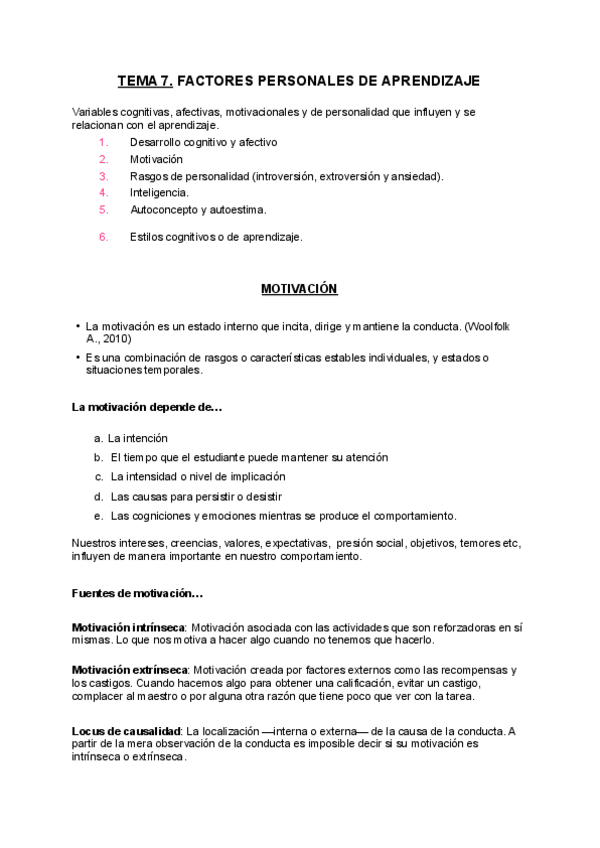 TEMA 7. FACTORES PERSONALES DE APRENDIZAJE

Variables cognitivas, afectivas, motivacionales y de personalidad que influyen y se relacionan con el aprendizaje.

1. Desarrollo cognitivo y afectivo
2. Motivación
3. Rasgos de personalidad (introversión, extroversión y ansiedad).
4. Inteligencia.
5. Autoconcepto y autoestima.
6. Estilos cognitivos o de aprendizaje.

MOTIVACIÓN

• La motivación es un estado interno que incita, dirige y mantiene la conducta. (Woolfolk A., 2010)
• Es una combinación de rasgos o características estables individuales, y estados o situaciones temporales.

La motivación depende de…

a. La intención
b. El tiempo que el estudiante puede mantener su atención
c. La intensidad o nivel de implicación
d. Las causas para persistir o desistir
e. Las cogniciones y emociones mientras se produce el comportamiento.

Nuestros intereses, creencias, valores, expectativas, presión social, objetivos, temores etc, influyen de manera importante en nuestro comportamiento.

Fuentes de motivación…

Motivación intrínseca: Motivación asociada con las actividades que son reforzadoras en sí mismas. Lo que nos motiva a hacer algo cuando no tenemos que hacerlo.

Motivación extrínseca: Motivación creada por factores externos como las recompensas y los castigos. Cuando hacemos algo para obtener una calificación, evitar un castigo, complacer al maestro o por alguna otra razón que tiene poco que ver con la tarea.

Locus de causalidad: La localización —interna o externa— de la causa de la conducta. A partir de la mera observación de la conducta es imposible decir si su motivación es intrínseca o extrínseca.